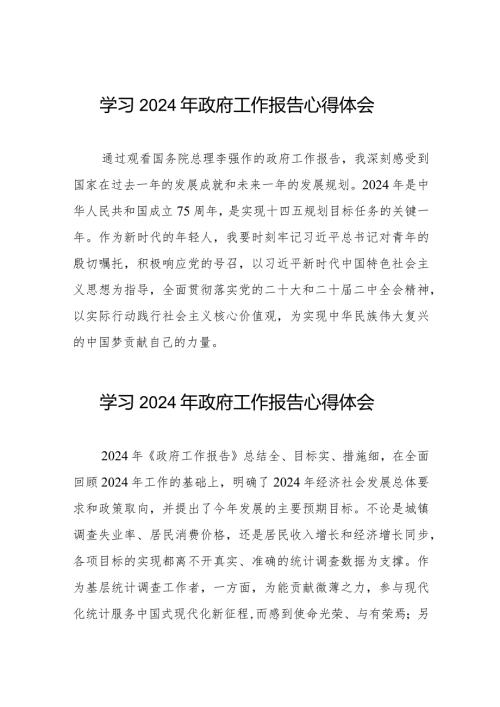 学习 2024 年政府工作报告心得体会

通过观看国务院总理李强作的政府工作报告，我深刻感受到国家在过去一年的发展成就和未来一年的发展规划。2024 年是中华人民共和国成立 75 周年，是实现十四五规划目标任务的关键一年。作为新时代的年轻人，我要时刻牢记习近平总书记对青年的殷切嘱托，积极响应党的号召，以习近平新时代中国特色社会主义思想为指导，全面贯彻落实党的二十大和二十届二中全会精神，以实际行动践行社会主义核心价值观，为实现中华民族伟大复兴的中国梦贡献自己的力量。

学习 2024 年政府工作报告心得体会

2024 年《政府工作报告》总结全、目标实、措施细，在全面回顾 2024 年工作的基础上，明确了 2024 年经济社会发展总体要求和政策取向，并提出了今年发展的主要预期目标。不论是城镇调查失业率、居民消费价格，还是居民收入增长和经济增长同步，各项目标的实现都离不开真实、准确的统计调查数据为支撑。作为基层统计调查工作者，一方面，为能贡献微薄之力，参与现代化统计服务中国式现代化新征程，而感到使命光荣、与有荣焉；另